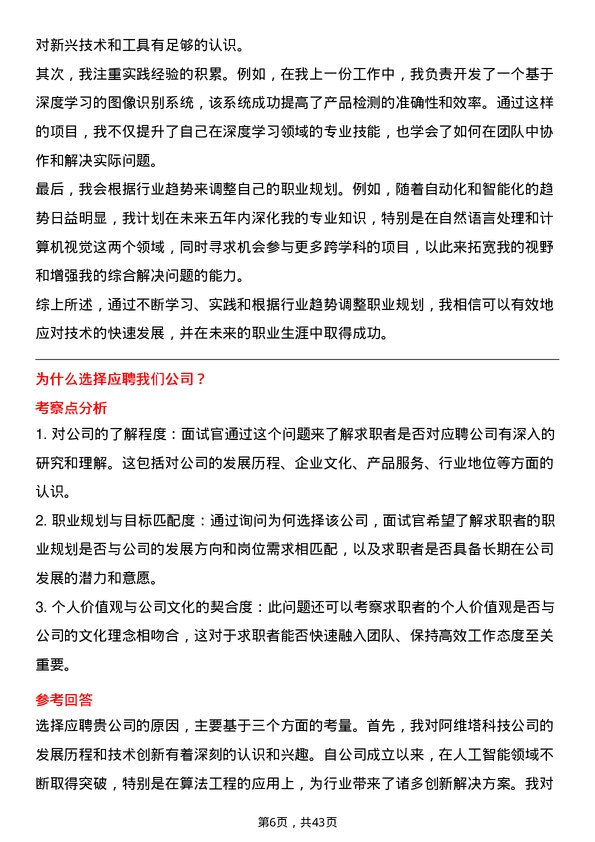 对新兴技术和工具有足够的认识。

其次，我注重实践经验的积累。例如，在我上一份工作中，我负责开发了一个基于深度学习的图像识别系统，该系统成功提高了产品检测的准确性和效率。通过这样的项目，我不仅提升了自己在深度学习领域的专业技能，也学会了如何在团队中协作和解决实际问题。

最后，我会根据行业趋势来调整自己的职业规划。例如，随着自动化和智能化的趋势日益明显，我计划在未来五年内深化我的专业知识，特别是在自然语言处理和计算机视觉这两个领域，同时寻求机会参与更多跨学科的项目，以此来拓宽我的视野和增强我的综合解决问题的能力。

综上所述，通过不断学习、实践和根据行业趋势调整职业规划，我相信可以有效地应对技术的快速发展，并在未来的职业生涯中取得成功。

为什么选择应聘我们公司？

考察点分析

1. 对公司的了解程度：面试官通过这个问题来了解求职者是否对应聘公司有深入的研究和理解。这包括对公司的发展历程、企业文化、产品服务、行业地位等方面的认识。

2. 职业规划与目标匹配度：通过询问为何选择该公司，面试官希望了解求职者的职业规划是否与公司的发展方向和岗位需求相匹配，以及求职者是否具备长期在公司发展的潜力和意愿。

3. 个人价值观与公司文化的契合度：此问题还可以考察求职者的个人价值观是否与公司的文化理念相吻合，这对于求职者能否快速融入团队、保持高效工作态度至关重要。

参考回答

选择应聘贵公司的原因，主要基于三个方面的考量。首先，我对阿维塔科技公司的发展历程和技术创新有着深刻的认识和兴趣。自公司成立以来，在人工智能领域不断取得突破，特别是在算法工程的应用上，为行业带来了诸多创新解决方案。我对

第6页，共43页